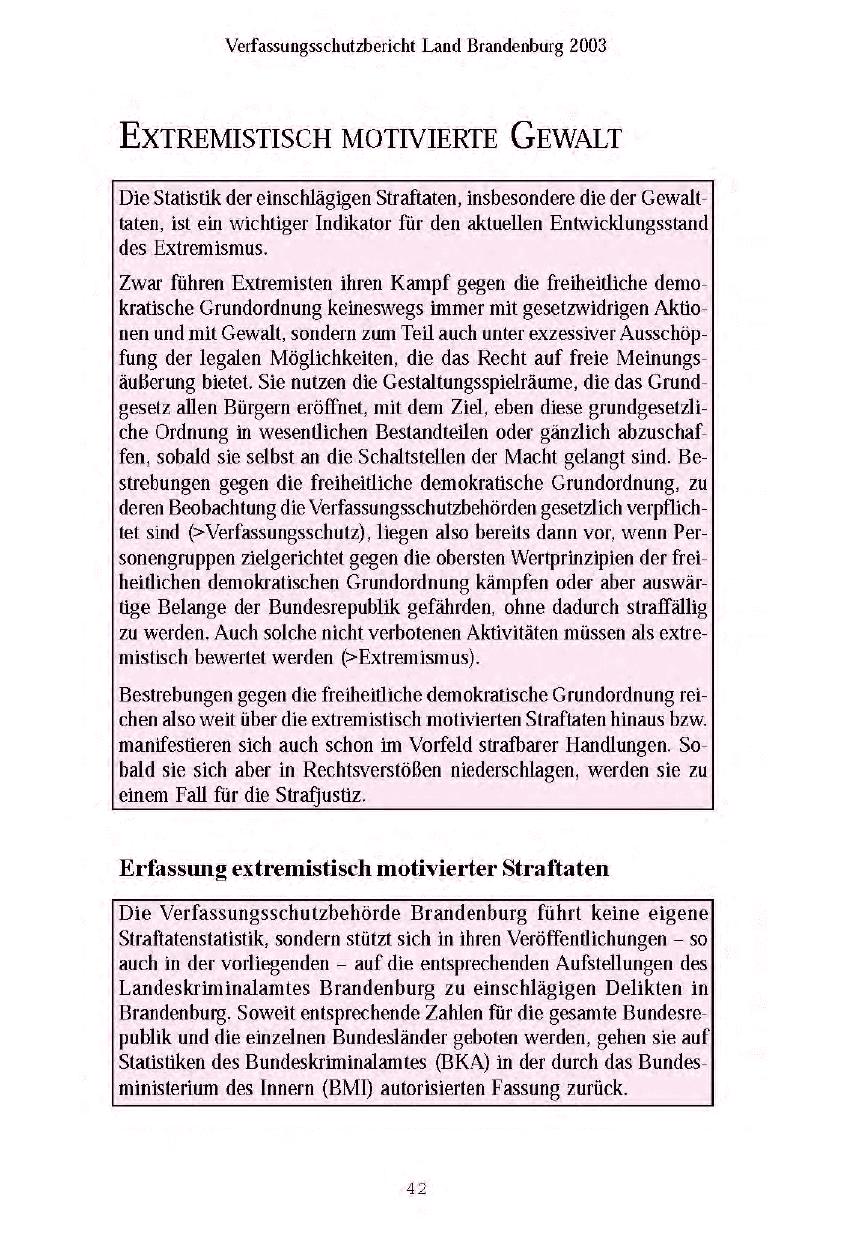 Verfassungsschutzbericht Land Brandenburg 2003

EXTREMISTISCH MOTIVIERTE GEWALT

Die Statistik der einschlägigen Straftaten, insbesondere die der Gewalttaten, ist ein wichtiger Indikator für den aktuellen Entwicklungsstand des Extremismus.

Zwar führen Extremisten ihren Kampf gegen die freiheitliche demokratische Grundordnung keineswegs immer mit gesetzwidrigen Aktionen und mit Gewalt, sondern zum Teil auch unter exzessiver Ausschöpfung der legalen Möglichkeiten, die das Recht auf freie Meinungsäußerung bietet. Sie nutzen die Gestaltungsspielräume, die das Grundgesetz allen Bürgern eröffnet, mit dem Ziel, eben diese grundgesetzliche Ordnung in wesentlichen Bestandteilen oder gänzlich abzuschaffen, sobald sie selbst an die Schaltstellen der Macht gelangt sind. Bestrebungen gegen die freiheitliche demokratische Grundordnung, zu deren Beobachtung die Verfassungsschutzbehörden gesetzlich verpflichtet sind (>Verfassungsschutz), liegen also bereits dann vor, wenn Personengruppen zielgerichtet gegen die obersten Wertprinzipien der freiheitlichen demokratischen Grundordnung kämpfen oder aber auswärtige Belange der Bundesrepublik gefährden, ohne dadurch straffällig zu werden. Auch solche nicht verbotenen Aktivitäten müssen als extremistisch bewertet werden (>Extremismus).

Bestrebungen gegen die freiheitliche demokratische Grundordnung reichen also weit über die extremistisch motivierten Straftaten hinaus bzw. manifestieren sich auch schon im Vorfeld strafbarer Handlungen. Sobald sie sich aber in Rechtsverstößen niederschlagen, werden sie zu einem Fall für die Strafjustiz.

Erfassung extremistisch motivierter Straftaten

Die Verfassungsschutzbehörde Brandenburg führt keine eigene Straftatenstatistik, sondern stützt sich in ihren Veröffentlichungen – so auch in der vorliegenden – auf die entsprechenden Aufstellungen des Landeskriminalamtes Brandenburg zu einschlägigen Delikten in Brandenburg. Soweit entsprechende Zahlen für die gesamte Bundesrepublik und die einzelnen Bundesländer geboten werden, gehen sie auf Statistiken des Bundeskriminalamtes (BKA) in der durch das Bundesministerium des Innern (BMI) autorisierten Fassung zurück.

42